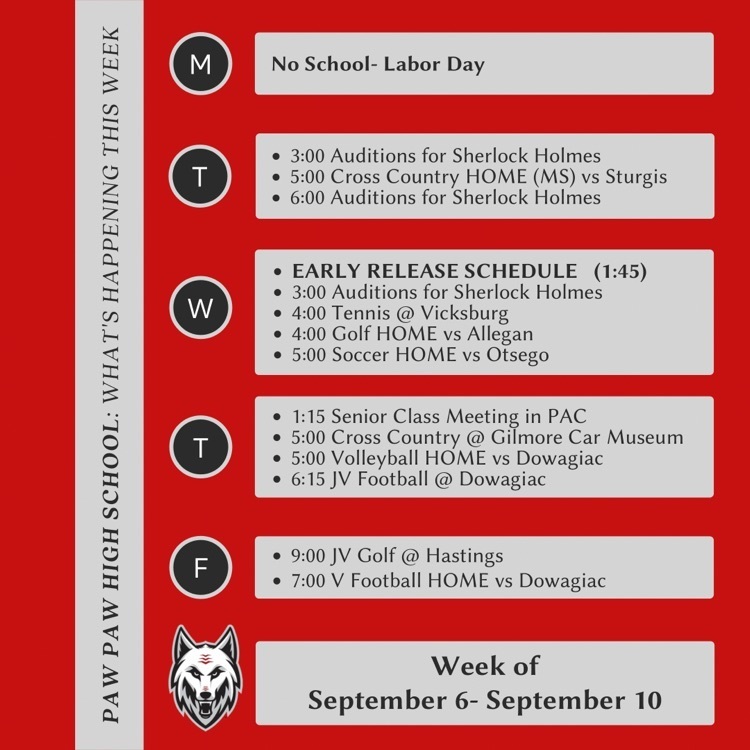 PAW PAW HIGH SCHOOL: WHAT'S HAPPENING THIS WEEK

M

No School- Labor Day

T

- 3:00 Auditions for Sherlock Holmes
- 5:00 Cross Country HOME (MS) vs Sturgis
- 6:00 Auditions for Sherlock Holmes

W

- EARLY RELEASE SCHEDULE (1:45)
- 3:00 Auditions for Sherlock Holmes
- 4:00 Tennis @ Vicksburg
- 4:00 Golf HOME vs Allegan
- 5:00 Soccer HOME vs Otsego

T

- 1:15 Senior Class Meeting in PAC
- 5:00 Cross Country @ Gilmore Car Museum
- 5:00 Volleyball HOME vs Dowagiac
- 6:15 JV Football @ Dowagiac

F

- 9:00 JV Golf @ Hastings
- 7:00 V Football HOME vs Dowagiac

Week of
September 6- September 10